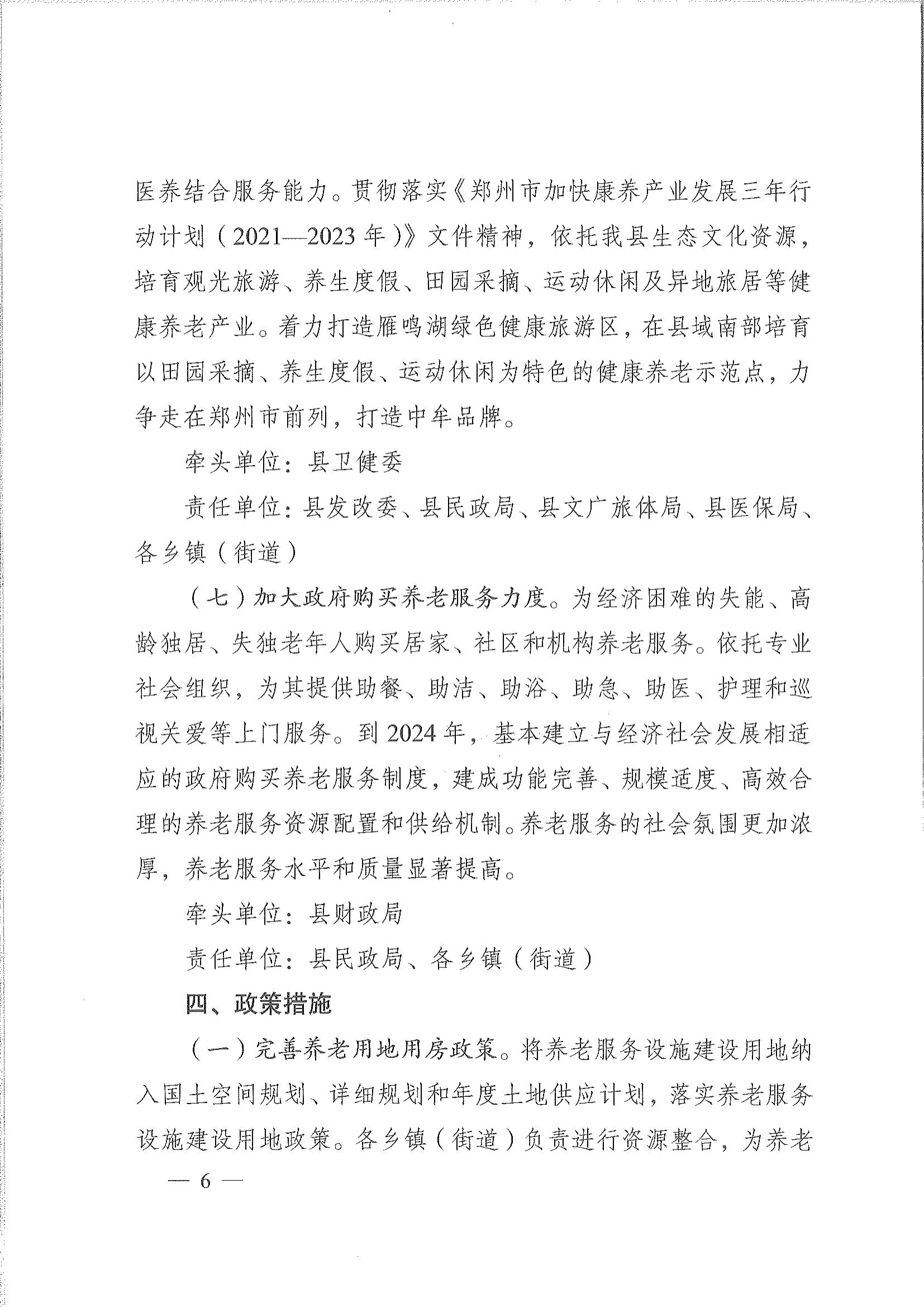 医养结合服务能力。贯彻落实《郑州市加快康养产业发展三年行动计划（2021—2023年）》文件精神，依托我县生态文化资源，培育观光旅游、养生度假、田园采摘、运动休闲及异地旅居等健康养老产业。着力打造雁鸣湖绿色健康旅游区，在县域南部培育以田园采摘、养生度假、运动休闲为特色的健康养老示范点，力争走在郑州市前列，打造中牟品牌。

牵头单位：县卫健委

责任单位：县发改委、县民政局、县文广旅体局、县医保局、各乡镇（街道）

（七）加大政府购买养老服务力度。为经济困难的失能、高龄独居、失独老年人购买居家、社区和机构养老服务。依托专业社会组织，为其提供助餐、助洁、助浴、助急、助医、护理和巡视关爱等上门服务。到2024年，基本建立与经济社会发展相适应的政府购买养老服务制度，建成功能完善、规模适度、高效合理的养老服务资源配置和供给机制。养老服务的社会氛围更加浓厚，养老服务水平和质量显著提高。

牵头单位：县财政局

责任单位：县民政局、各乡镇（街道）

四、政策措施

（一）完善养老用地用房政策。将养老服务设施建设用地纳入国土空间规划、详细规划和年度土地供应计划，落实养老服务设施建设用地政策。各乡镇（街道）负责进行资源整合，为养老

— 6 —